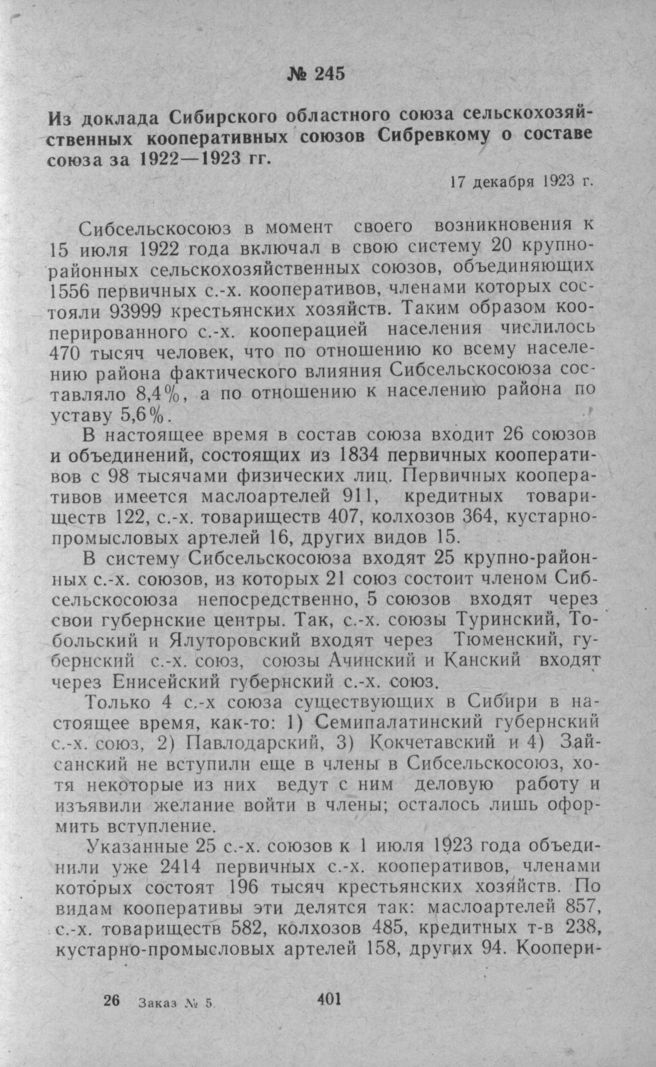 № 245

Из доклада Сибирского областного союза сельскохозяйственных кооперативных союзов Сибревкому о составе союза за 1922—1923 гг.

17 декабря 1923 г.

Сибсельскосоюз в момент своего возникновения к 15 июля 1922 года включал в свою систему 20 крупнорайонных сельскохозяйственных союзов, объединяющих 1556 первичных с.-х. кооперативов, членами которых состояли 93999 крестьянских хозяйств. Таким образом кооперированного с.-х. кооперацией населения числилось 470 тысяч человек, что по отношению ко всему населению района фактического влияния Сибсельскосоюза составляло 8,4%, а по отношению к населению района по уставу 5,6%.

В настоящее время в состав союза входит 26 союзов и объединений, состоящих из 1834 первичных кооперативов с 98 тысячами физических лиц. Первичных кооперативов имеется маслоартелей 911, кредитных товариществ 122, с.-х. товариществ 407, колхозов 364, кустарно-промысловых артелей 16, других видов 15.

В систему Сибсельскосоюза входят 25 крупно-районных с.-х. союзов, из которых 21 союз состоит членом Сибсельскосоюза непосредственно, 5 союзов входят через свои губернские центры. Так, с.-х. союзы Туринский, Тобольский и Ялуторовский входят через Тюменский, губернский с.-х. союз, союзы Ачинский и Канский входят через Енисейский губернский с.-х. союз.

Только 4 с.-х союза существующих в Сибири в настоящее время, как-то: 1) Семипалатинский губернский с.-х. союз, 2) Павлодарский, 3) Кокчетавский и 4) Зайсанский не вступили еще в члены в Сибсельскосоюз, хотя некоторые из них ведут с ним деловую работу и изъявили желание войти в члены; осталось лишь оформить вступление.

Указанные 25 с.-х. союзов к 1 июля 1923 года объединили уже 2414 первичных с.-х. кооперативов, членами которых состоят 196 тысяч крестьянских хозяйств. По видам кооперативы эти делятся так: маслоартелей 857, с.-х. товариществ 582, колхозов 485, кредитных т-в 238, кустарно-промысловых артелей 158, других 94. Коопери-

26 Заказ № 5. 401